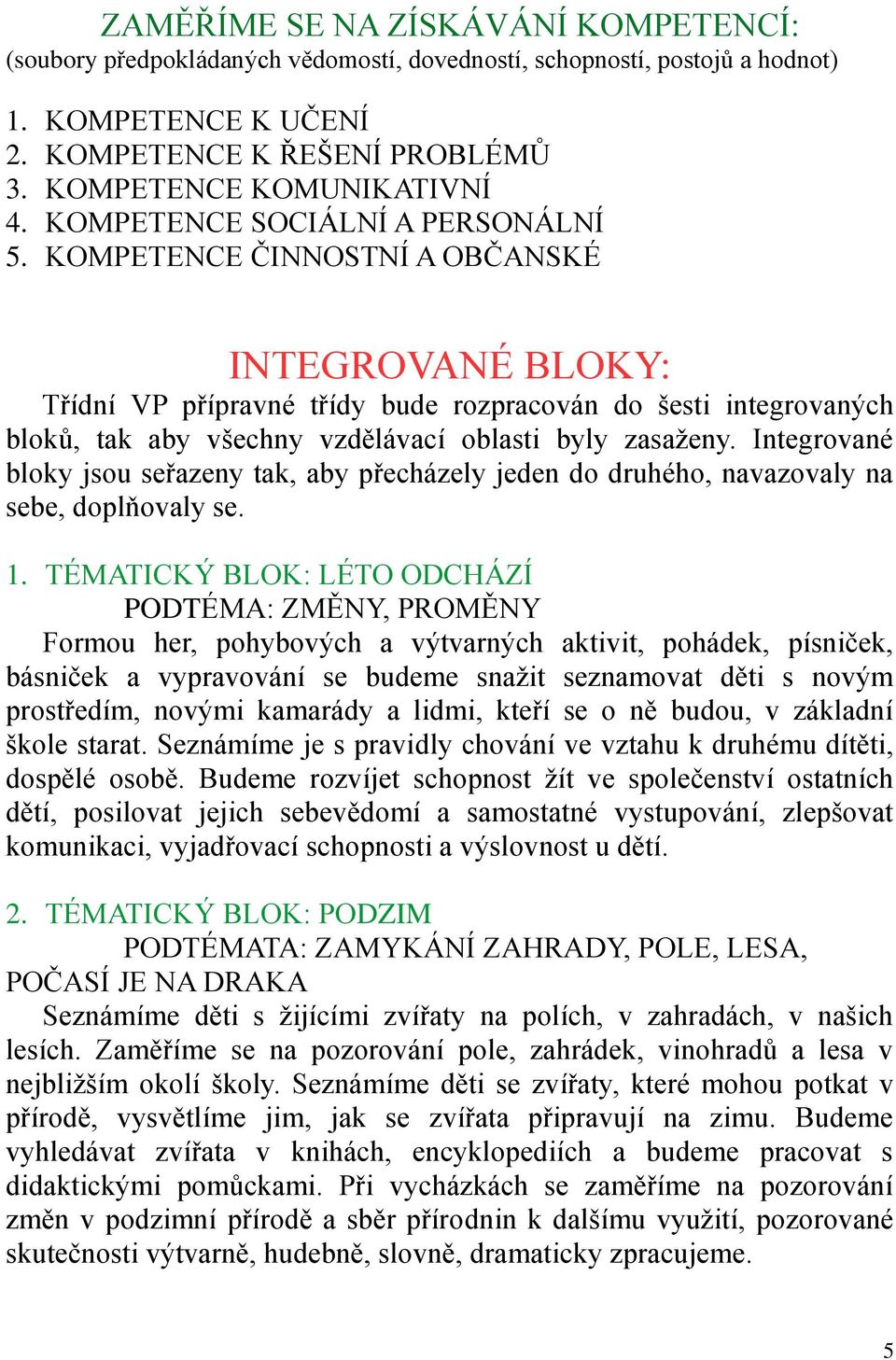 ZAMĚŘÍME SE NA ZÍSKÁVÁNÍ KOMPETENCÍ:
(soubory předpokládaných vědomostí, dovedností, schopností, postojů a hodnot)

1. KOMPETENCE K UČENÍ
2. KOMPETENCE K ŘEŠENÍ PROBLÉMŮ
3. KOMPETENCE KOMUNIKATIVNÍ
4. KOMPETENCE SOCIÁLNÍ A PERSONÁLNÍ
5. KOMPETENCE ČINNOSTNÍ A OBČANSKÉ

INTEGROVANÉ BLOKY:

Třídní VP přípravné třídy bude rozpracován do šesti integrovaných bloků, tak aby všechny vzdělávací oblasti byly zasaženy. Integrované bloky jsou seřazeny tak, aby přecházely jeden do druhého, navazovaly na sebe, doplňovaly se.

1. TÉMATICKÝ BLOK: LÉTO ODCHÁZÍ
PODTÉMA: ZMĚNY, PROMĚNY
Formou her, pohybových a výtvarných aktivit, pohádek, písniček, básniček a vypravování se budeme snažit seznamovat děti s novým prostředím, novými kamarády a lidmi, kteří se o ně budou, v základní škole starat. Seznámíme je s pravidly chování ve vztahu k druhému dítěti, dospělé osobě. Budeme rozvíjet schopnost žít ve společenství ostatních dětí, posilovat jejich sebevědomí a samostatné vystupování, zlepšovat komunikaci, vyjadřovací schopnosti a výslovnost u dětí.

2. TÉMATICKÝ BLOK: PODZIM
PODTÉMATA: ZAMYKÁNÍ ZAHRADY, POLE, LESA, POČASÍ JE NA DRAKA
Seznámíme děti s žijícími zvířaty na polích, v zahradách, v našich lesích. Zaměříme se na pozorování pole, zahrádek, vinohradů a lesa v nejbližším okolí školy. Seznámíme děti se zvířaty, které mohou potkat v přírodě, vysvětlíme jim, jak se zvířata připravují na zimu. Budeme vyhledávat zvířata v knihách, encyklopediích a budeme pracovat s didaktickými pomůckami. Při vycházkách se zaměříme na pozorování změn v podzimní přírodě a sběr přírodnin k dalšímu využití, pozorované skutečnosti výtvarně, hudebně, slovně, dramaticky zpracujeme.

5